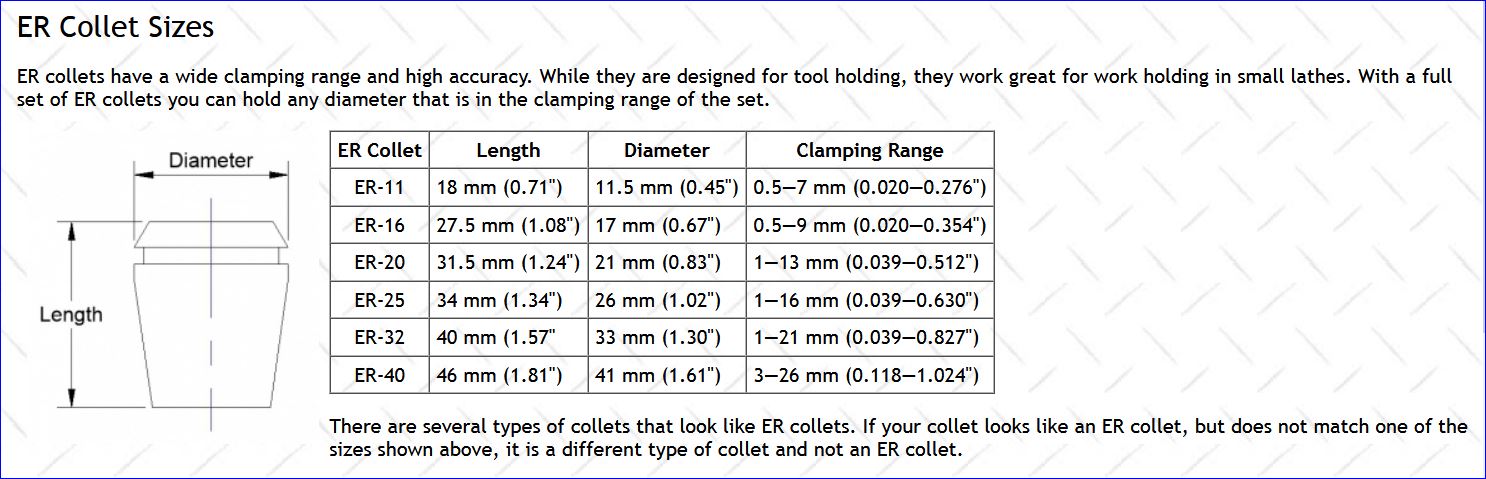 ER Collet Sizes

ER collets have a wide clamping range and high accuracy. While they are designed for tool holding, they work great for work holding in small lathes. With a full set of ER collets you can hold any diameter that is in the clamping range of the set.

Diameter

Length

| ER Collet | Length | Diameter | Clamping Range |
|---|---|---|---|
| ER-11 | 18 mm (0.71") | 11.5 mm (0.45") | 0.5—7 mm (0.020—0.276") |
| ER-16 | 27.5 mm (1.08") | 17 mm (0.67") | 0.5—9 mm (0.020—0.354") |
| ER-20 | 31.5 mm (1.24") | 21 mm (0.83") | 1—13 mm (0.039—0.512") |
| ER-25 | 34 mm (1.34") | 26 mm (1.02") | 1—16 mm (0.039—0.630") |
| ER-32 | 40 mm (1.57" | 33 mm (1.30") | 1—21 mm (0.039—0.827") |
| ER-40 | 46 mm (1.81") | 41 mm (1.61") | 3—26 mm (0.118—1.024") |

There are several types of collets that look like ER collets. If your collet looks like an ER collet, but does not match one of the sizes shown above, it is a different type of collet and not an ER collet.